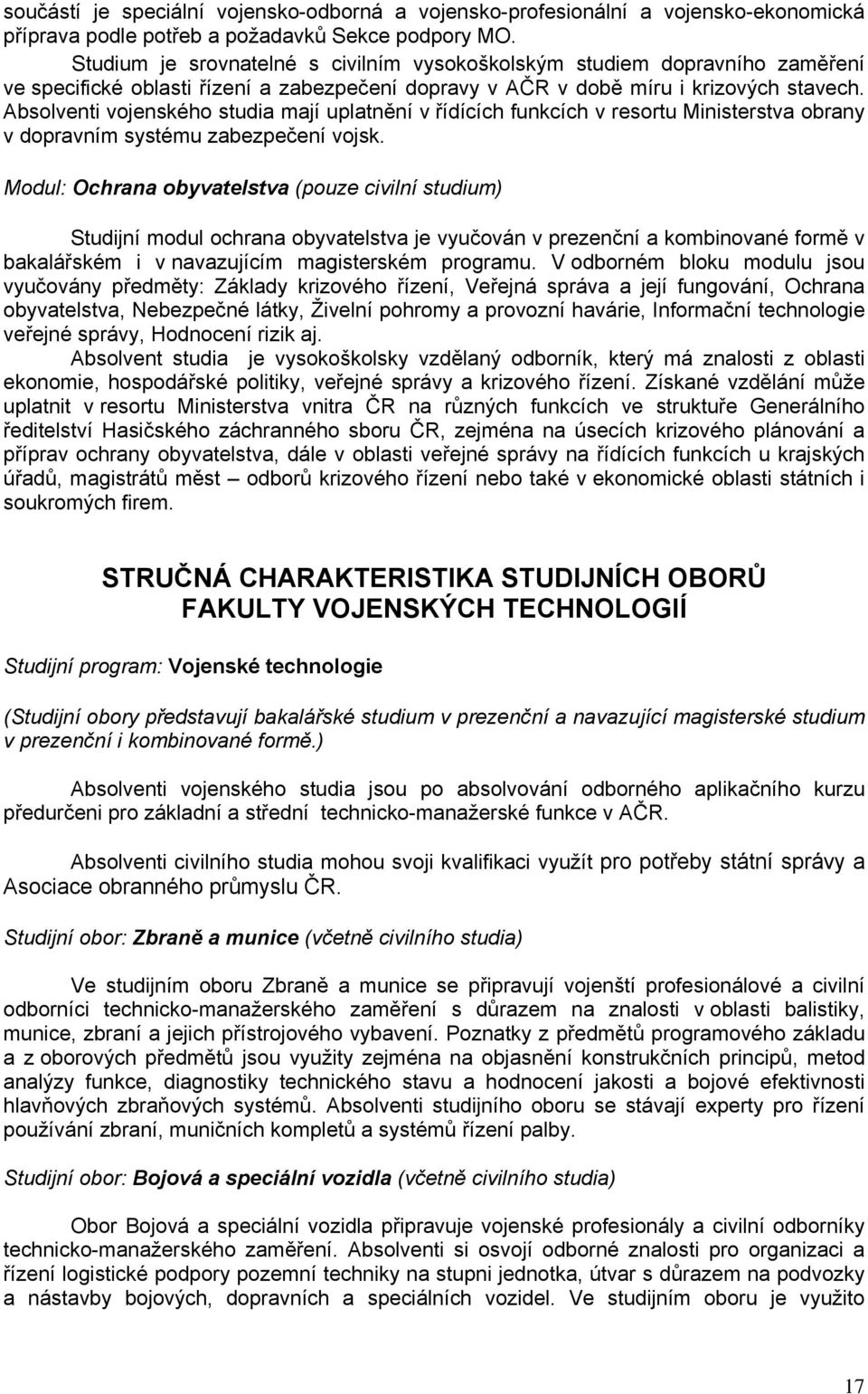 součástí je speciální vojensko-odborná a vojensko-profesionální a vojensko-ekonomická příprava podle potřeb a požadavků Sekce podpory MO.

Studium je srovnatelné s civilním vysokoškolským studiem dopravního zaměření ve specifické oblasti řízení a zabezpečení dopravy v AČR v době míru i krizových stavech. Absolventi vojenského studia mají uplatnění v řídících funkcích v resortu Ministerstva obrany v dopravním systému zabezpečení vojsk.

Modul: Ochrana obyvatelstva (pouze civilní studium)

Studijní modul ochrana obyvatelstva je vyučován v prezenční a kombinované formě v bakalářském i v navazujícím magisterském programu. V odborném bloku modulu jsou vyučovány předměty: Základy krizového řízení, Veřejná správa a její fungování, Ochrana obyvatelstva, Nebezpečné látky, Živelní pohromy a provozní havárie, Informační technologie veřejné správy, Hodnocení rizik aj.

Absolvent studia je vysokoškolsky vzdělaný odborník, který má znalosti z oblasti ekonomie, hospodářské politiky, veřejné správy a krizového řízení. Získané vzdělání může uplatnit v resortu Ministerstva vnitra ČR na různých funkcích ve struktuře Generálního ředitelství Hasičského záchranného sboru ČR, zejména na úsecích krizového plánování a příprav ochrany obyvatelstva, dále v oblasti veřejné správy na řídících funkcích u krajských úřadů, magistrátů měst – odborů krizového řízení nebo také v ekonomické oblasti státních i soukromých firem.

STRUČNÁ CHARAKTERISTIKA STUDIJNÍCH OBORŮ FAKULTY VOJENSKÝCH TECHNOLOGIÍ

Studijní program: Vojenské technologie

(Studijní obory představují bakalářské studium v prezenční a navazující magisterské studium v prezenční i kombinované formě.)

Absolventi vojenského studia jsou po absolvování odborného aplikačního kurzu předurčeni pro základní a střední technicko-manažerské funkce v AČR.

Absolventi civilního studia mohou svoji kvalifikaci využít pro potřeby státní správy a Asociace obranného průmyslu ČR.

Studijní obor: Zbraně a munice (včetně civilního studia)

Ve studijním oboru Zbraně a munice se připravují vojenští profesionálové a civilní odborníci technicko-manažerského zaměření s důrazem na znalosti v oblasti balistiky, munice, zbraní a jejich přístrojového vybavení. Poznatky z předmětů programového základu a z oborových předmětů jsou využity zejména na objasnění konstrukčních principů, metod analýzy funkce, diagnostiky technického stavu a hodnocení jakosti a bojové efektivnosti hlavňových zbraňových systémů. Absolventi studijního oboru se stávají experty pro řízení používání zbraní, muničních kompletů a systémů řízení palby.

Studijní obor: Bojová a speciální vozidla (včetně civilního studia)

Obor Bojová a speciální vozidla připravuje vojenské profesionály a civilní odborníky technicko-manažerského zaměření. Absolventi si osvojí odborné znalosti pro organizaci a řízení logistické podpory pozemní techniky na stupni jednotka, útvar s důrazem na podvozky a nástavby bojových, dopravních a speciálních vozidel. Ve studijním oboru je využito

17